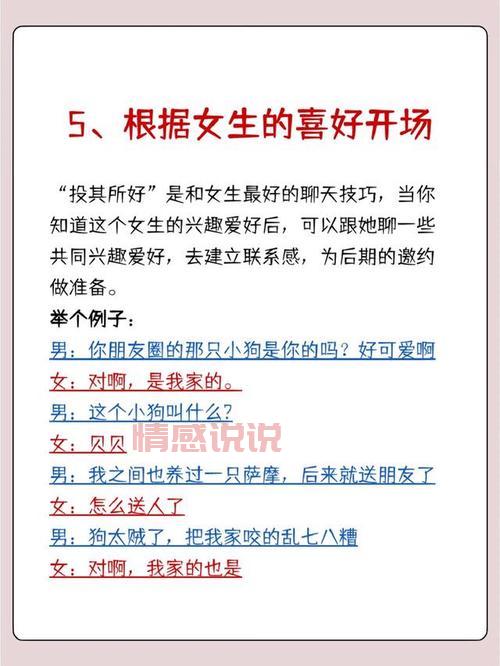 5、根据女生的喜好开场

“投其所好”是和女生最好的聊天技巧，当你知道这个女生的兴趣爱好后，可以跟她聊一些共同兴趣爱好，去建立联系感，为后期的邀约做准备。

举个例子：

男：你朋友圈的那只小狗是你的吗？好可爱啊

女：对啊，是我家的。

男：这个小狗叫什么？

女：贝贝

情感说说

男：我之间也养过一只萨摩，后来就送朋友了

女：怎么送人了

男：狗太贼了，把我家咬的乱七八糟

女：对啊，我家的也是